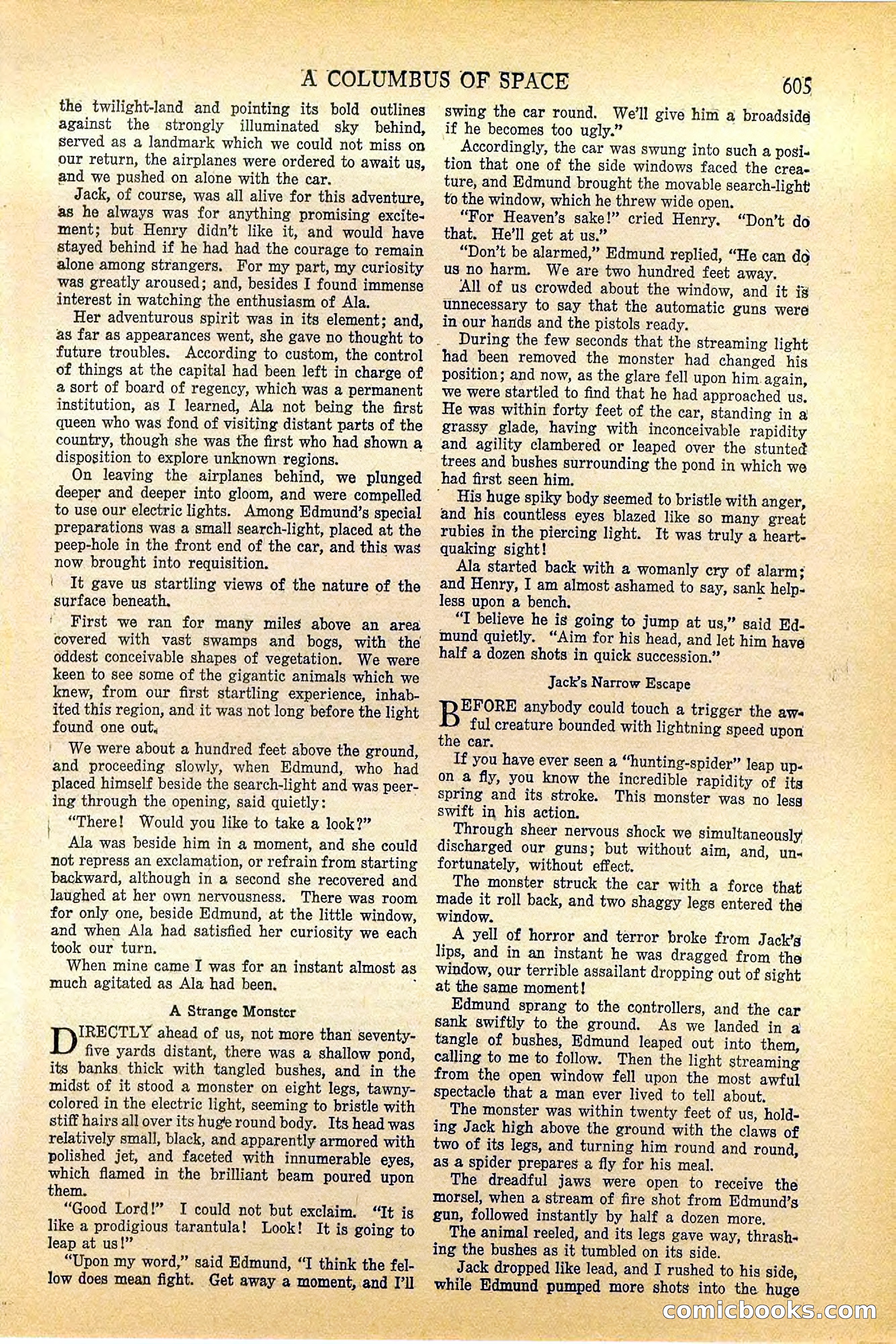 A COLUMBUS OF SPACE 605

the twilight-land and pointing its bold outlines against the strongly illuminated sky behind, served as a landmark which we could not miss on our return, the airplanes were ordered to await us, and we pushed on alone with the car.

Jack, of course, was all alive for this adventure, as he always was for anything promising excitement; but Henry didn't like it, and would have stayed behind if he had had the courage to remain alone among strangers. For my part, my curiosity was greatly aroused; and, besides I found immense interest in watching the enthusiasm of Ala.

Her adventurous spirit was in its element; and, as far as appearances went, she gave no thought to future troubles. According to custom, the control of things at the capital had been left in charge of a sort of board of regency, which was a permanent institution, as I learned, Ala not being the first queen who was fond of visiting distant parts of the country, though she was the first who had shown a disposition to explore unknown regions.

On leaving the airplanes behind, we plunged deeper and deeper into gloom, and were compelled to use our electric lights. Among Edmund's special preparations was a small search-light, placed at the peep-hole in the front end of the car, and this was now brought into requisition.

It gave us startling views of the nature of the surface beneath.

First we ran for many miles above an area covered with vast swamps and bogs, with the oddest conceivable shapes of vegetation. We were keen to see some of the gigantic animals which we knew, from our first startling experience, inhabited this region, and it was not long before the light found one out.

We were about a hundred feet above the ground, and proceeding slowly, when Edmund, who had placed himself beside the search-light and was peering through the opening, said quietly:

"There! Would you like to take a look?"

Ala was beside him in a moment, and she could not repress an exclamation, or refrain from starting backward, although in a second she recovered and laughed at her own nervousness. There was room for only one, beside Edmund, at the little window, and when Ala had satisfied her curiosity we each took our turn.

When mine came I was for an instant almost as much agitated as Ala had been.

A Strange Monster

DIRECTLY ahead of us, not more than seventy-five yards distant, there was a shallow pond, its banks thick with tangled bushes, and in the midst of it stood a monster on eight legs, tawny-colored in the electric light, seeming to bristle with stiff hairs all over its huge round body. Its head was relatively small, black, and apparently armored with polished jet, and faceted with innumerable eyes, which flamed in the brilliant beam poured upon them.

"Good Lord!" I could not but exclaim. "It is like a prodigious tarantula! Look! It is going to leap at us!"

"Upon my word," said Edmund, "I think the fellow does mean fight. Get away a moment, and I'll swing the car round. We'll give him a broadside if he becomes too ugly."

Accordingly, the car was swung into such a position that one of the side windows faced the creature, and Edmund brought the movable search-light to the window, which he threw wide open.

"For Heaven's sake!" cried Henry. "Don't do that. He'll get at us."

"Don't be alarmed," Edmund replied, "He can do us no harm. We are two hundred feet away.

All of us crowded about the window, and it is unnecessary to say that the automatic guns were in our hands and the pistols ready.

During the few seconds that the streaming light had been removed the monster had changed his position; and now, as the glare fell upon him again, we were startled to find that he had approached us. He was within forty feet of the car, standing in a grassy glade, having with inconceivable rapidity and agility clambered or leaped over the stunted trees and bushes surrounding the pond in which we had first seen him.

His huge spiky body seemed to bristle with anger, and his countless eyes blazed like so many great rubies in the piercing light. It was truly a heart-quaking sight!

Ala started back with a womanly cry of alarm; and Henry, I am almost ashamed to say, sank helpless upon a bench.

"I believe he is going to jump at us," said Edmund quietly. "Aim for his head, and let him have half a dozen shots in quick succession."

Jack's Narrow Escape

BEFORE anybody could touch a trigger the awful creature bounded with lightning speed upon the car.

If you have ever seen a "hunting-spider" leap upon a fly, you know the incredible rapidity of its spring and its stroke. This monster was no less swift in his action.

Through sheer nervous shock we simultaneously discharged our guns; but without aim, and, unfortunately, without effect.

The monster struck the car with a force that made it roll back, and two shaggy legs entered the window.

A yell of horror and terror broke from Jack's lips, and in an instant he was dragged from the window, our terrible assailant dropping out of sight at the same moment!

Edmund sprang to the controllers, and the car sank swiftly to the ground. As we landed in a tangle of bushes, Edmund leaped out into them, calling to me to follow. Then the light streaming from the open window fell upon the most awful spectacle that a man ever lived to tell about.

The monster was within twenty feet of us, holding Jack high above the ground with the claws of two of its legs, and turning him round and round, as a spider prepares a fly for his meal.

The dreadful jaws were open to receive the morsel, when a stream of fire shot from Edmund's gun, followed instantly by half a dozen more.

The animal reeled, and its legs gave way, thrashing the bushes as it tumbled on its side.

Jack dropped like lead, and I rushed to his side, while Edmund pumped more shots into the huge

comicbooks.com